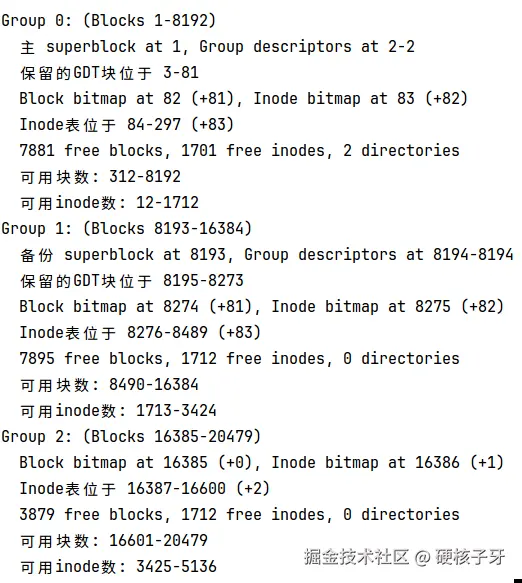 Group 0: (Blocks 1-8192)
主 superblock at 1, Group descriptors at 2-2
保留的GDT块位于 3-81
Block bitmap at 82 (+81), Inode bitmap at 83 (+82)
Inode表位于 84-297 (+83)
7881 free blocks, 1701 free inodes, 2 directories
可用块数: 312-8192
可用inode数: 12-1712
Group 1: (Blocks 8193-16384)
备份 superblock at 8193, Group descriptors at 8194-8194
保留的GDT块位于 8195-8273
Block bitmap at 8274 (+81), Inode bitmap at 8275 (+82)
Inode表位于 8276-8489 (+83)
7895 free blocks, 1712 free inodes, 0 directories
可用块数: 8490-16384
可用inode数: 1713-3424
Group 2: (Blocks 16385-20479)
Block bitmap at 16385 (+0), Inode bitmap at 16386 (+1)
Inode表位于 16387-16600 (+2)
3879 free blocks, 1712 free inodes, 0 directories
可用块数: 16601-20479
可用inode数: 3425-5136
掘金技术社区 @ 硬核子牙